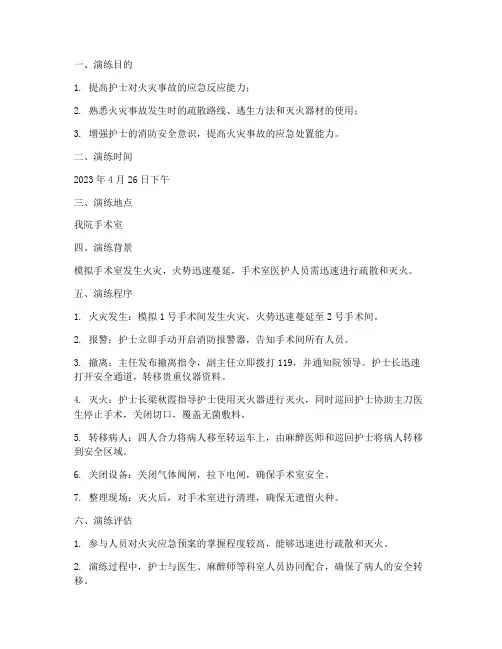 一、演练目的

1. 提高护士对火灾事故的应急反应能力；

2. 熟悉火灾事故发生时的疏散路线、逃生方法和灭火器材的使用；

3. 增强护士的消防安全意识，提高火灾事故的应急处置能力。

二、演练时间

2023 年 4 月 26 日下午

三、演练地点

我院手术室

四、演练背景

模拟手术室发生火灾，火势迅速蔓延，手术室医护人员需迅速进行疏散和灭火。

五、演练程序

1. 火灾发生：模拟 1 号手术间发生火灾，火势迅速蔓延至 2 号手术间。

2. 报警：护士立即手动开启消防报警器，告知手术间所有人员。

3. 撤离：主任发布撤离指令，副主任立即拨打 119，并通知院领导。护士长迅速打开安全通道，转移贵重仪器资料。

4. 灭火：护士长梁秋霞指导护士使用灭火器进行灭火，同时巡回护士协助主刀医生停止手术，关闭切口，覆盖无菌敷料。

5. 转移病人：四人合力将病人移至转运车上，由麻醉医师和巡回护士将病人转移到安全区域。

6. 关闭设备：关闭气体阀闸，拉下电闸，确保手术室安全。

7. 整理现场：灭火后，对手术室进行清理，确保无遗留火种。

六、演练评估

1. 参与人员对火灾应急预案的掌握程度较高，能够迅速进行疏散和灭火。

2. 演练过程中，护士与医生、麻醉师等科室人员协同配合，确保了病人的安全转移。